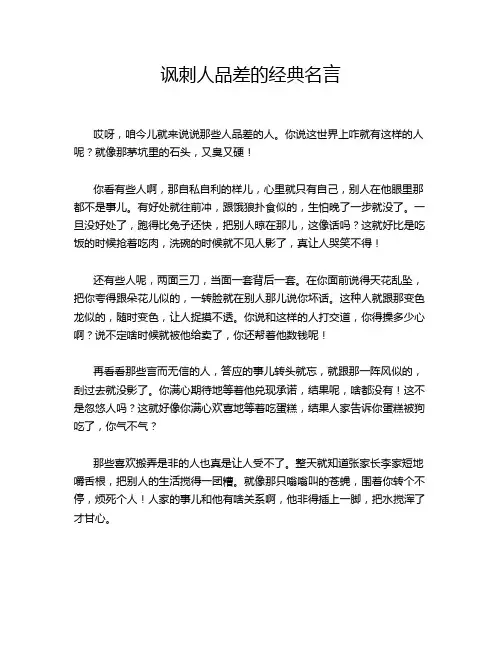 讽刺人品差的经典名言

哎呀，咱今儿就来说说那些人品差的人。你说这世界上咋就有这样的人呢？就像那茅坑里的石头，又臭又硬！

你看有些人啊，那自私自利的样儿，心里就只有自己，别人在他眼里那都不是事儿。有好处就往前冲，跟饿狼扑食似的，生怕晚了一步就没了。一旦没好处了，跑得比兔子还快，把别人晾在那儿，这像话吗？这就好比是吃饭的时候抢着吃肉，洗碗的时候就不见人影了，真让人哭笑不得！

还有些人呢，两面三刀，当面一套背后一套。在你面前说得天花乱坠，把你夸得跟朵花儿似的，一转脸就在别人那儿说你坏话。这种人就跟那变色龙似的，随时变色，让人捉摸不透。你说和这样的人打交道，你得操多少心啊？说不定啥时候就被他给卖了，你还帮着他数钱呢！

再看看那些言而无信的人，答应的事儿转头就忘，就跟那一阵风似的，刮过去就没影了。你满心期待地等着他兑现承诺，结果呢，啥都没有！这不是忽悠人吗？这就好像你满心欢喜地等着吃蛋糕，结果人家告诉你蛋糕被狗吃了，你气不气？

那些喜欢搬弄是非的人也真是让人受不了。整天就知道张家长李家短地嚼舌根，把别人的生活搅得一团糟。就像那只嗡嗡叫的苍蝇，围着你转个不停，烦死个人！人家的事儿和他有啥关系啊，他非得插上一脚，把水搅浑了才甘心。